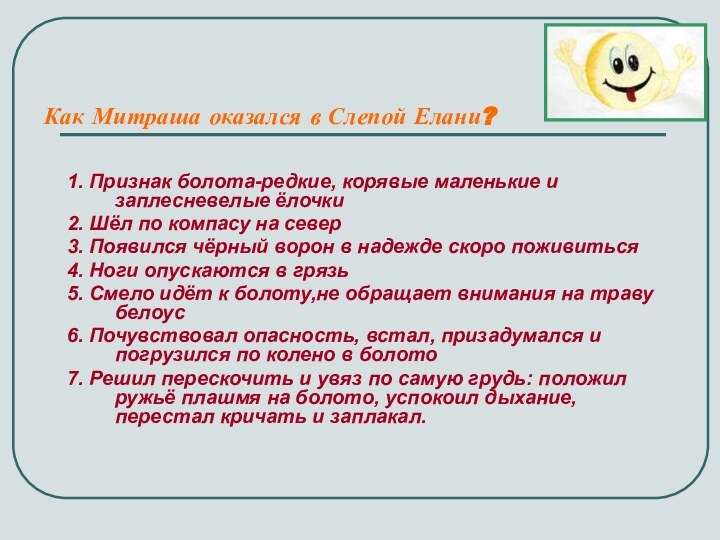 Как Митраша оказался в Слепой Елани?

1. Признак болота-редкие, корявые маленькие и заплесневелые ёлочки
2. Шёл по компасу на север
3. Появился чёрный ворон в надежде скоро поживиться
4. Ноги опускаются в грязь
5. Смело идёт к болоту,не обращает внимания на траву белоус
6. Почувствовал опасность, встал, призадумался и погрузился по колено в болото
7. Решил перескочить и увяз по самую грудь: положил ружьё плашмя на болото, успокоил дыхание, перестал кричать и заплакал.